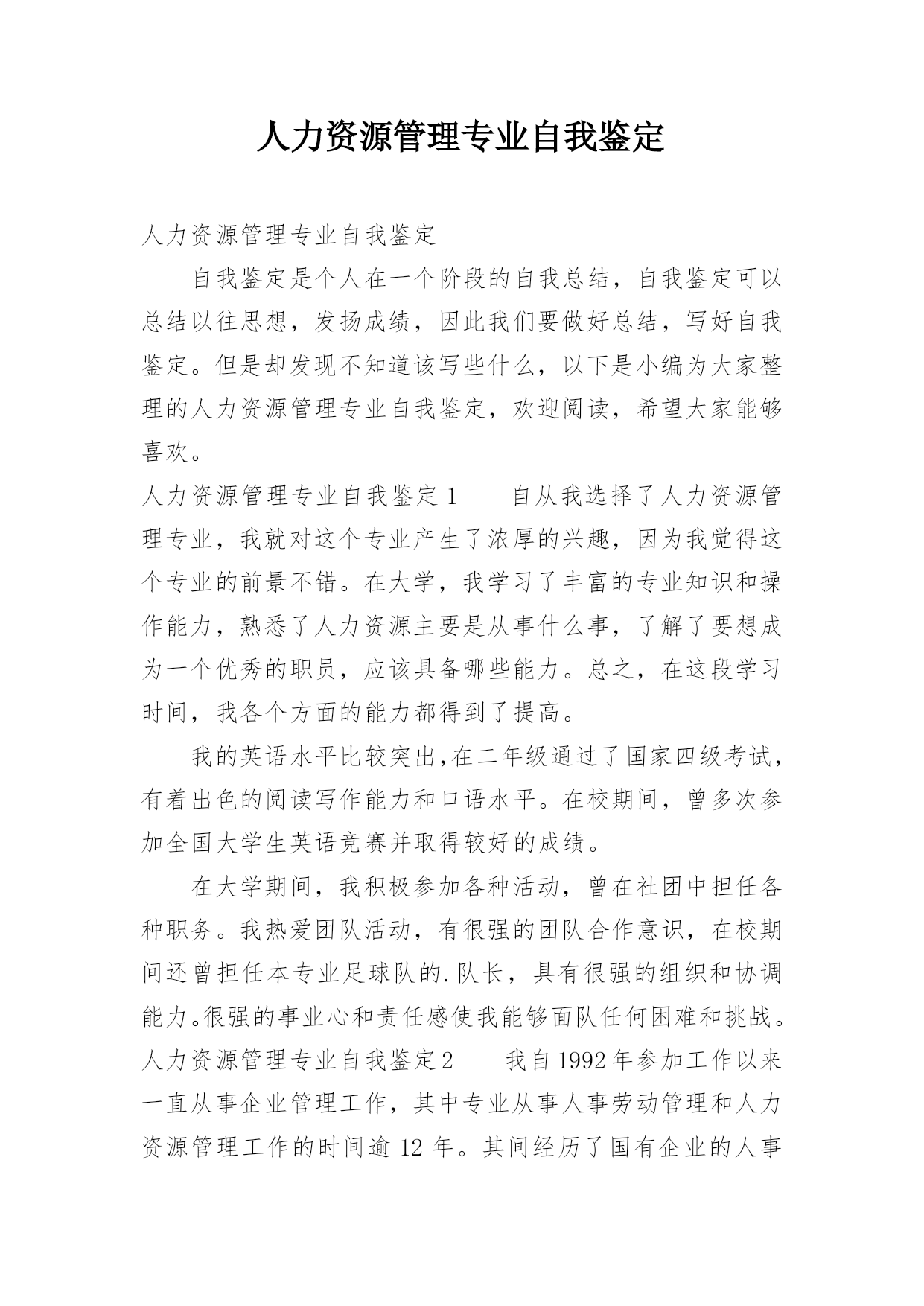 人力资源管理专业自我鉴定

人力资源管理专业自我鉴定

自我鉴定是个人在一个阶段的自我总结，自我鉴定可以总结以往思想，发扬成绩，因此我们要做好总结，写好自我鉴定。但是却发现不知道该写些什么，以下是小编为大家整理的人力资源管理专业自我鉴定，欢迎阅读，希望大家能够喜欢。

人力资源管理专业自我鉴定1　　自从我选择了人力资源管理专业，我就对这个专业产生了浓厚的兴趣，因为我觉得这个专业的前景不错。在大学，我学习了丰富的专业知识和操作能力，熟悉了人力资源主要是从事什么事，了解了要想成为一个优秀的职员，应该具备哪些能力。总之，在这段学习时间，我各个方面的能力都得到了提高。

我的英语水平比较突出,在二年级通过了国家四级考试，有着出色的阅读写作能力和口语水平。在校期间，曾多次参加全国大学生英语竞赛并取得较好的成绩。

在大学期间，我积极参加各种活动，曾在社团中担任各种职务。我热爱团队活动，有很强的团队合作意识，在校期间还曾担任本专业足球队的.队长，具有很强的组织和协调能力。很强的事业心和责任感使我能够面队任何困难和挑战。

人力资源管理专业自我鉴定2　　我自1992年参加工作以来一直从事企业管理工作，其中专业从事人事劳动管理和人力资源管理工作的时间逾12年。其间经历了国有企业的人事